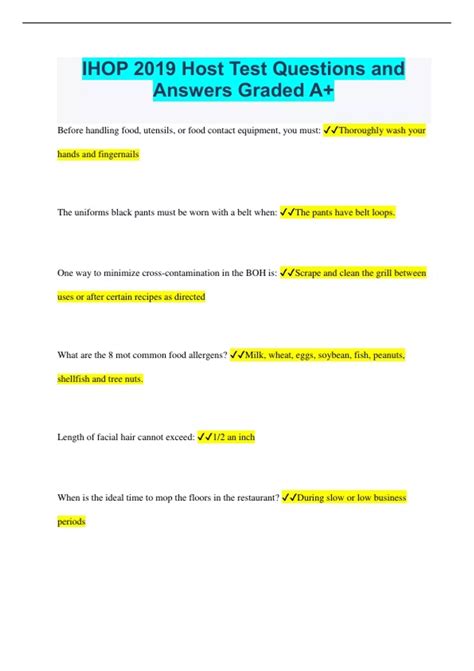 IHOP 2019 Host Test Questions and Answers Graded A+

Before handling food, utensils, or food contact equipment, you must: ✓✓Thoroughly wash your hands and fingernails

The uniforms black pants must be worn with a belt when: ✓✓The pants have belt loops.

One way to minimize cross-contamination in the BOH is: ✓✓Scrape and clean the grill between uses or after certain recipes as directed

What are the 8 mot common food allergens? ✓✓Milk, wheat, eggs, soybean, fish, peanuts, shellfish and tree nuts.

Length of facial hair cannot exceed: ✓✓1/2 an inch

When is the ideal time to mop the floors in the restaurant? ✓✓During slow or low business periods